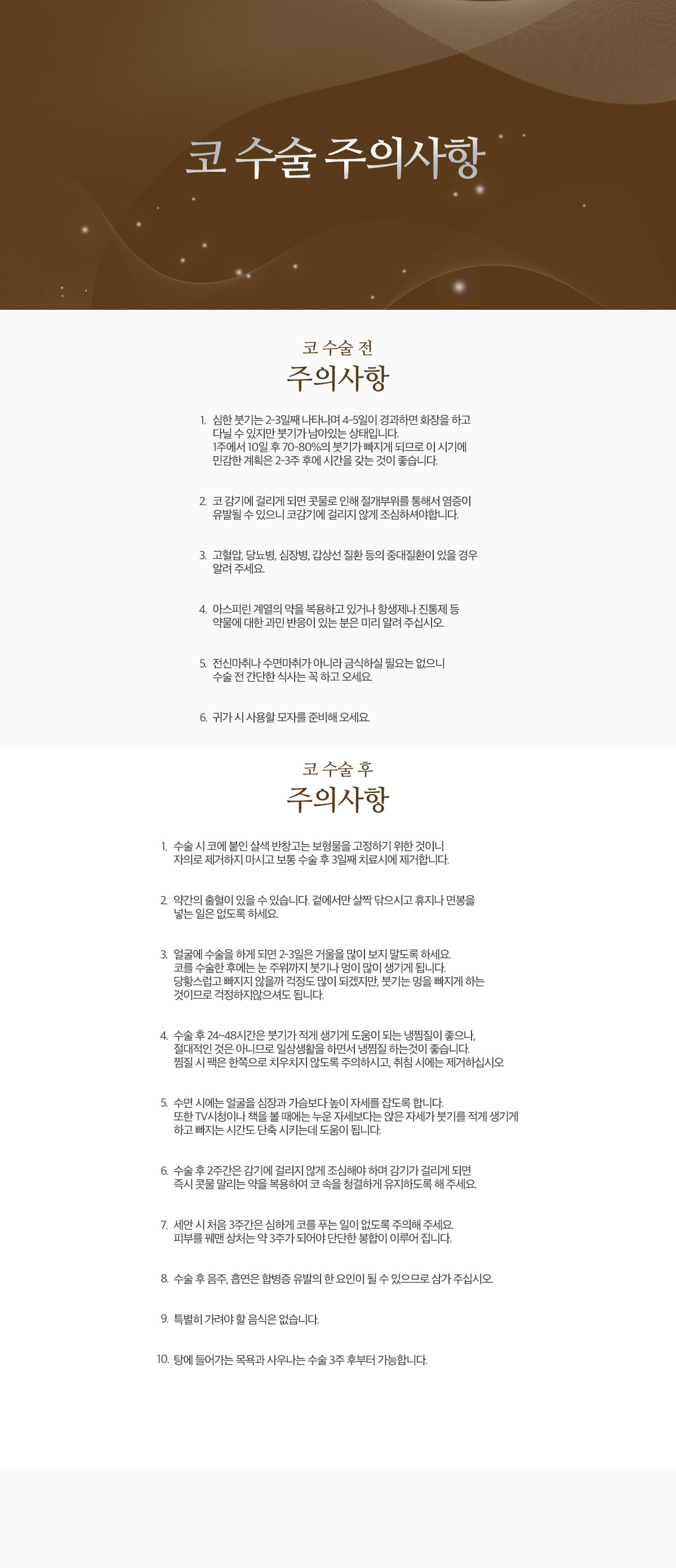 코 수술 주의사항

코 수술 전
주의사항

1. 심한 붓기는 2-3일째 나타나며 4-5일이 경과하면 화장을 하고 다닐 수 있지만 붓기가 남아있는 상태입니다.
1주에서 10일 후 70-80%의 붓기가 빠지게 되므로 이 시기에 민감한 계획은 2-3주 후에 시간을 갖는 것이 좋습니다.

2. 코 감기에 걸리게 되면 콧물로 인해 절개부위를 통해서 염증이 유발될 수 있으니 코감기에 걸리지 않게 조심하셔야합니다.

3. 고혈압, 당뇨병, 심장병, 갑상선 질환 등의 중대질환이 있을 경우 알려 주세요.

4. 아스피린 계열의 약을 복용하고 있거나 항생제나 진통제 등 약물에 대한 과민 반응이 있는 분은 미리 알려 주십시오.

5. 전신마취나 수면마취가 아니라 금식하실 필요는 없으니 수술 전 간단한 식사는 꼭 하고 오세요.

6. 귀가 시 사용할 모자를 준비해 오세요.

코 수술 후
주의사항

1. 수술 시 코에 붙인 살색 반창고는 보형물을 고정하기 위한 것이니 자의로 제거하지 마시고 보통 수술 후 3일째 치료시에 제거합니다.

2. 약간의 출혈이 있을 수 있습니다. 겉에서만 살짝 닦으시고 휴지나 면봉을 넣는 일은 없도록 하세요.

3. 얼굴에 수술을 하게 되면 2-3일은 거울을 많이 보지 말도록 하세요.
코를 수술한 후에는 눈 주위까지 붓기나 멍이 많이 생기게 됩니다.
당황스럽고 빠지지 않을까 걱정도 많이 되겠지만, 붓기는 멍을 빠지게 하는 것이므로 걱정하지않으셔도 됩니다.

4. 수술 후 24~48시간은 붓기가 적게 생기게 도움이 되는 냉찜질이 좋으나, 절대적인 것은 아니므로 일상생활을 하면서 냉찜질 하는것이 좋습니다.
찜질 시 팩은 한쪽으로 치우치지 않도록 주의하시고, 취침 시에는 제거하십시오

5. 수면 시에는 얼굴을 심장과 가슴보다 높이 자세를 잡도록 합니다.
또한 TV시청이나 책을 볼 때에는 누운 자세보다는 앉은 자세가 붓기를 적게 생기게 하고 빠지는 시간도 단축 시키는데 도움이 됩니다.

6. 수술 후 2주간은 감기에 걸리지 않게 조심해야 하며 감기가 걸리게 되면 즉시 콧물 말리는 약을 복용하여 코 속을 청결하게 유지하도록 해 주세요.

7. 세안 시 처음 3주간은 심하게 코를 푸는 일이 없도록 주의해 주세요.
피부를 꿰맨 상처는 약 3주가 되어야 단단한 봉합이 이루어 집니다.

8. 수술 후 음주, 흡연은 합병증 유발의 한 요인이 될 수 있으므로 삼가 주십시오.

9. 특별히 가려야 할 음식은 없습니다.

10. 탕에 들어가는 목욕과 사우나는 수술 3주 후부터 가능합니다.